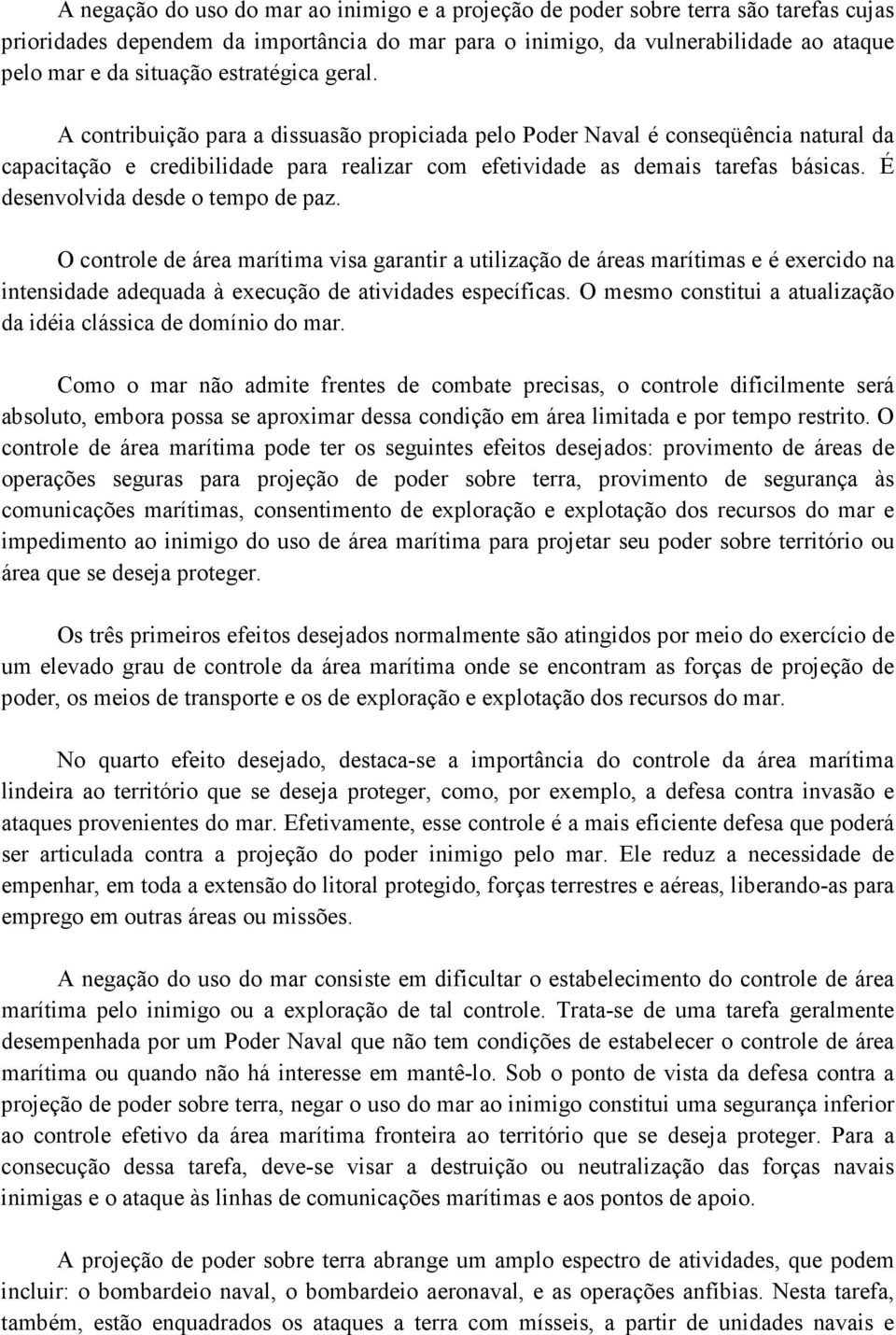 A negação do uso do mar ao inimigo e a projeção de poder sobre terra são tarefas cujas prioridades dependem da importância do mar para o inimigo, da vulnerabilidade ao ataque pelo mar e da situação estratégica geral.

A contribuição para a dissuasão propiciada pelo Poder Naval é conseqüência natural da capacitação e credibilidade para realizar com efetividade as demais tarefas básicas. É desenvolvida desde o tempo de paz.

O controle de área marítima visa garantir a utilização de áreas marítimas e é exercido na intensidade adequada à execução de atividades específicas. O mesmo constitui a atualização da idéia clássica de domínio do mar.

Como o mar não admite frentes de combate precisas, o controle dificilmente será absoluto, embora possa se aproximar dessa condição em área limitada e por tempo restrito. O controle de área marítima pode ter os seguintes efeitos desejados: provimento de áreas de operações seguras para projeção de poder sobre terra, provimento de segurança às comunicações marítimas, consentimento de exploração e explotação dos recursos do mar e impedimento ao inimigo do uso de área marítima para projetar seu poder sobre território ou área que se deseja proteger.

Os três primeiros efeitos desejados normalmente são atingidos por meio do exercício de um elevado grau de controle da área marítima onde se encontram as forças de projeção de poder, os meios de transporte e os de exploração e explotação dos recursos do mar.

No quarto efeito desejado, destaca-se a importância do controle da área marítima lindeira ao território que se deseja proteger, como, por exemplo, a defesa contra invasão e ataques provenientes do mar. Efetivamente, esse controle é a mais eficiente defesa que poderá ser articulada contra a projeção do poder inimigo pelo mar. Ele reduz a necessidade de empenhar, em toda a extensão do litoral protegido, forças terrestres e aéreas, liberando-as para emprego em outras áreas ou missões.

A negação do uso do mar consiste em dificultar o estabelecimento do controle de área marítima pelo inimigo ou a exploração de tal controle. Trata-se de uma tarefa geralmente desempenhada por um Poder Naval que não tem condições de estabelecer o controle de área marítima ou quando não há interesse em mantê-lo. Sob o ponto de vista da defesa contra a projeção de poder sobre terra, negar o uso do mar ao inimigo constitui uma segurança inferior ao controle efetivo da área marítima fronteira ao território que se deseja proteger. Para a consecução dessa tarefa, deve-se visar a destruição ou neutralização das forças navais inimigas e o ataque às linhas de comunicações marítimas e aos pontos de apoio.

A projeção de poder sobre terra abrange um amplo espectro de atividades, que podem incluir: o bombardeio naval, o bombardeio aeronaval, e as operações anfíbias. Nesta tarefa, também, estão enquadrados os ataques a terra com mísseis, a partir de unidades navais e